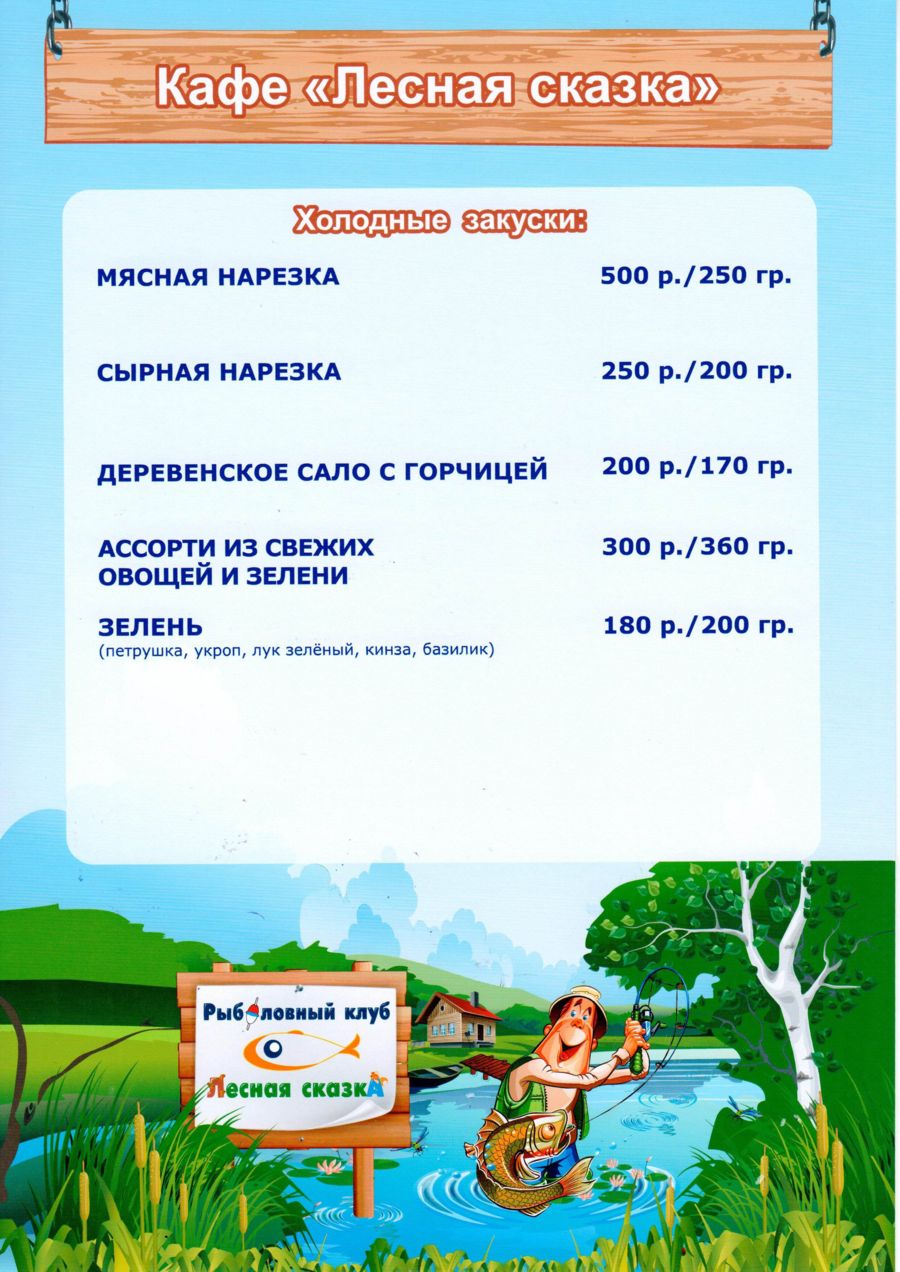 Кафе «Лесная сказка»

Холодные закуски:

МЯСНАЯ НАРЕЗКА 500 р./250 гр.

СЫРНАЯ НАРЕЗКА 250 р./200 гр.

ДЕРЕВЕНСКОЕ САЛО С ГОРЧИЦЕЙ 200 р./170 гр.

АССОРТИ ИЗ СВЕЖИХ ОВОЩЕЙ И ЗЕЛЕНИ 300 р./360 гр.

ЗЕЛЕНЬ 180 р./200 гр.
(петрушка, укроп, лук зелёный, кинза, базилик)

Рыболовный клуб
Лесная сказкА